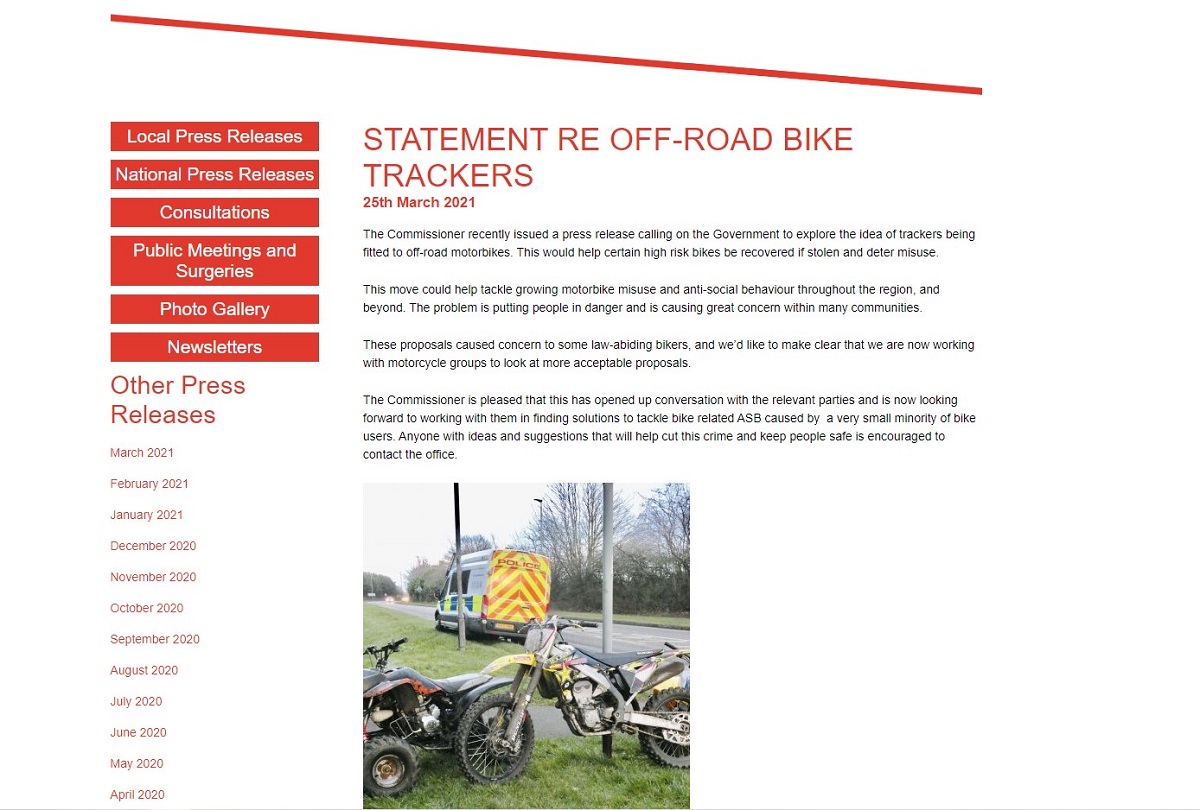 Local Press Releases

National Press Releases

Consultations

Public Meetings and Surgeries

Photo Gallery

Newsletters

Other Press Releases

March 2021

February 2021

January 2021

December 2020

November 2020

October 2020

September 2020

August 2020

July 2020

June 2020

May 2020

April 2020

STATEMENT RE OFF-ROAD BIKE TRACKERS

25th March 2021

The Commissioner recently issued a press release calling on the Government to explore the idea of trackers being fitted to off-road motorbikes. This would help certain high risk bikes be recovered if stolen and deter misuse.

This move could help tackle growing motorbike misuse and anti-social behaviour throughout the region, and beyond. The problem is putting people in danger and is causing great concern within many communities.

These proposals caused concern to some law-abiding bikers, and we'd like to make clear that we are now working with motorcycle groups to look at more acceptable proposals.

The Commissioner is pleased that this has opened up conversation with the relevant parties and is now looking forward to working with them in finding solutions to tackle bike related ASB caused by a very small minority of bike users. Anyone with ideas and suggestions that will help cut this crime and keep people safe is encouraged to contact the office.

POLICE